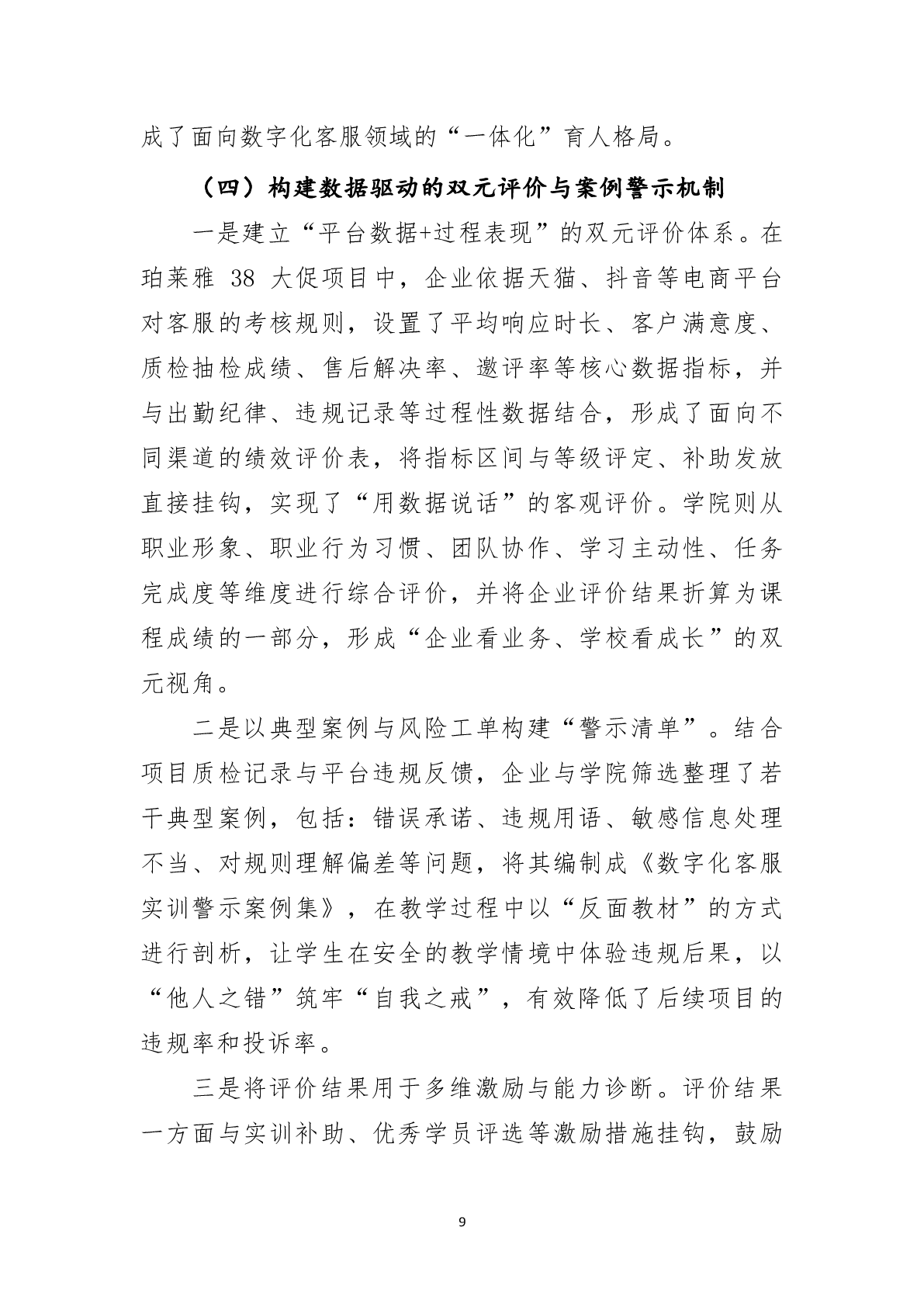 成了面向数字化客服领域的“一体化”育人格局。

（四）构建数据驱动的双元评价与案例警示机制

一是建立“平台数据+过程表现”的双元评价体系。在珀莱雅 38 大促项目中，企业依据天猫、抖音等电商平台对客服的考核规则，设置了平均响应时长、客户满意度、质检抽检成绩、售后解决率、邀评率等核心数据指标，并与出勤纪律、违规记录等过程性数据结合，形成了面向不同渠道的绩效评价表，将指标区间与等级评定、补助发放直接挂钩，实现了“用数据说话”的客观评价。学院则从职业形象、职业行为习惯、团队协作、学习主动性、任务完成度等维度进行综合评价，并将企业评价结果折算为课程成绩的一部分，形成“企业看业务、学校看成长”的双元视角。

二是以典型案例与风险工单构建“警示清单”。结合项目质检记录与平台违规反馈，企业与学院筛选整理了若干典型案例，包括：错误承诺、违规用语、敏感信息处理不当、对规则理解偏差等问题，将其编制成《数字化客服实训警示案例集》，在教学过程中以“反面教材”的方式进行剖析，让学生在安全的教学情境中体验违规后果，以“他人之错”筑牢“自我之戒”，有效降低了后续项目的违规率和投诉率。

三是将评价结果用于多维激励与能力诊断。评价结果一方面与实训补助、优秀学员评选等激励措施挂钩，鼓励

9